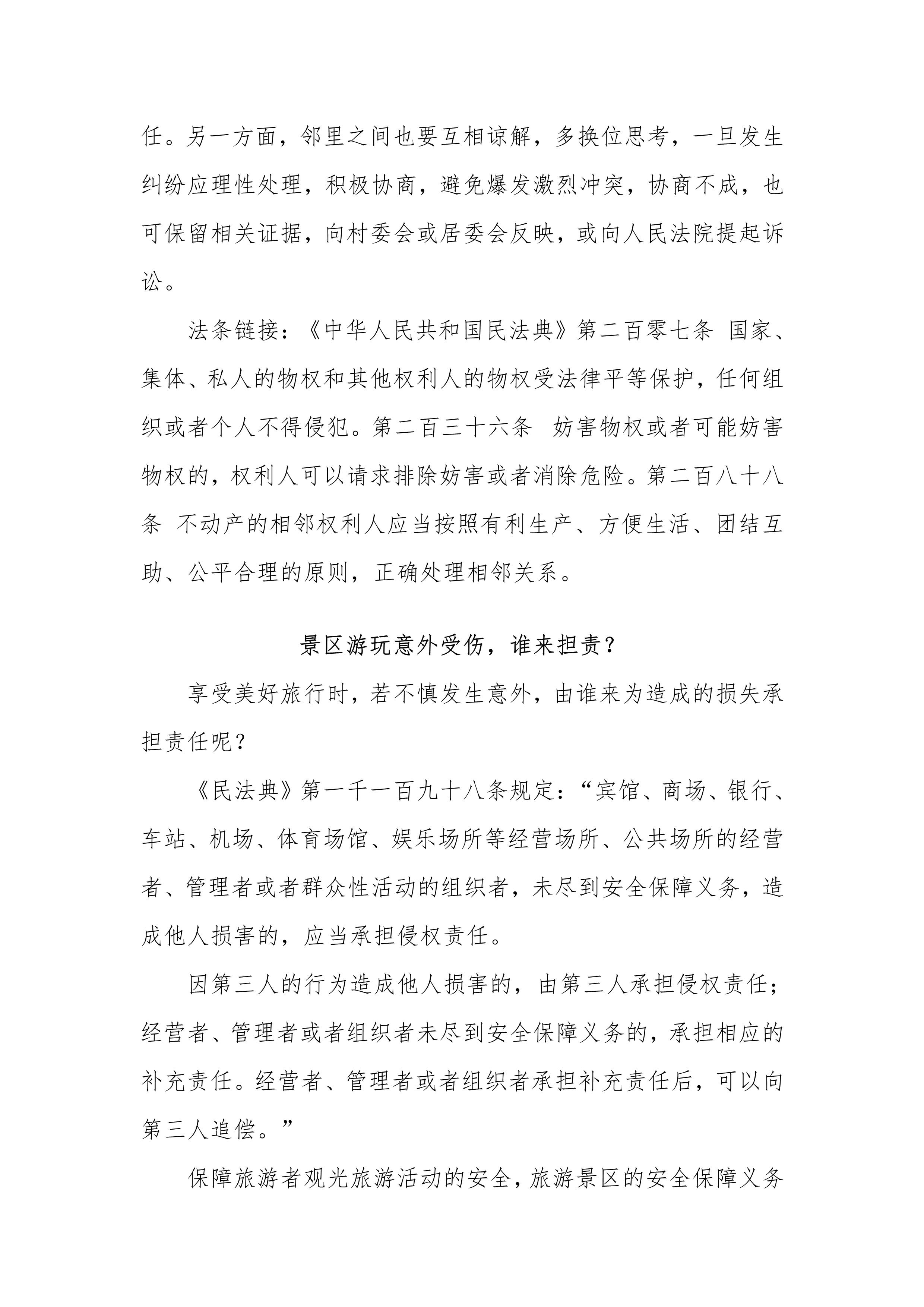 任。另一方面，邻里之间也要互相谅解，多换位思考，一旦发生纠纷应理性处理，积极协商，避免爆发激烈冲突，协商不成，也可保留相关证据，向村委会或居委会反映，或向人民法院提起诉讼。

法条链接：《中华人民共和国民法典》第二百零七条 国家、集体、私人的物权和其他权利人的物权受法律平等保护，任何组织或者个人不得侵犯。第二百三十六条 妨害物权或者可能妨害物权的，权利人可以请求排除妨害或者消除危险。第二百八十八条 不动产的相邻权利人应当按照有利生产、方便生活、团结互助、公平合理的原则，正确处理相邻关系。

景区游玩意外受伤，谁来担责？

享受美好旅行时，若不慎发生意外，由谁来为造成的损失承担责任呢？

《民法典》第一千一百九十八条规定：“宾馆、商场、银行、车站、机场、体育场馆、娱乐场所等经营场所、公共场所的经营者、管理者或者群众性活动的组织者，未尽到安全保障义务，造成他人损害的，应当承担侵权责任。

因第三人的行为造成他人损害的，由第三人承担侵权责任；经营者、管理者或者组织者未尽到安全保障义务的，承担相应的补充责任。经营者、管理者或者组织者承担补充责任后，可以向第三人追偿。”

保障旅游者观光旅游活动的安全，旅游景区的安全保障义务